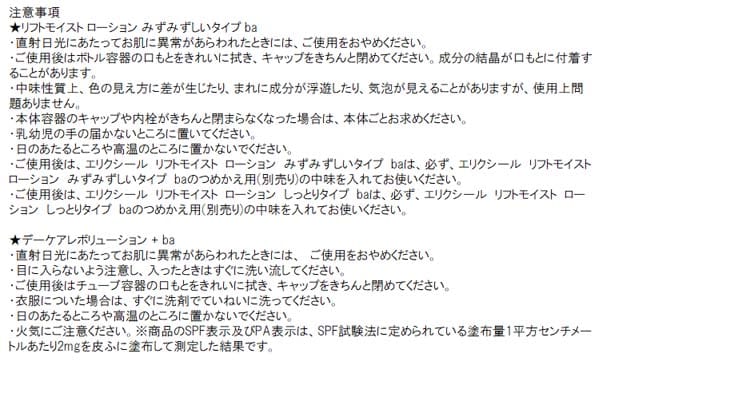 注意事項
★リフトモイスト ローション みずみずしいタイプ ba
・直射日光にあたってお肌に異常があらわれたときには、ご使用をおやめください。
・ご使用後はボトル容器の口もとをきれいに拭き、キャップをきちんと閉めてください。成分の結晶が口もとに付着することがあります。
・中味性質上、色の見え方に差が生じたり、まれに成分が浮遊したり、気泡が見えることがありますが、使用上問題ありません。
・本体容器のキャップや内栓がきちんと閉まらなくなった場合は、本体ごとお求めください。
・乳幼児の手の届かないところに置いてください。
・日のあたるところや高温のところに置かないでください。
・ご使用後は、エリクシール リフトモイスト ローション みずみずしいタイプ baは、必ず、エリクシール リフトモイスト ローション みずみずしいタイプ baのつめかえ用(別売り)の中味を入れてお使いください。
・ご使用後は、エリクシール リフトモイスト ローション しっとりタイプ baは、必ず、エリクシール リフトモイスト ローション しっとりタイプ baのつめかえ用(別売り)の中味を入れてお使いください。

★デーケアレボリューション + ba
・直射日光にあたってお肌に異常があらわれたときには、 ご使用をおやめください。
・目に入らないよう注意し、入ったときはすぐに洗い流してください。
・ご使用後はチューブ容器の口もとをきれいに拭き、キャップをきちんと閉めてください。
・衣服についた場合は、すぐに洗剤でていねいに洗ってください。
・日のあたるところや高温のところに置かないでください。
・火気にご注意ください。※商品のSPF表示及びPA表示は、SPF試験法に定められている塗布量1平方センチメートルあたり2mgを皮ふに塗布して測定した結果です。